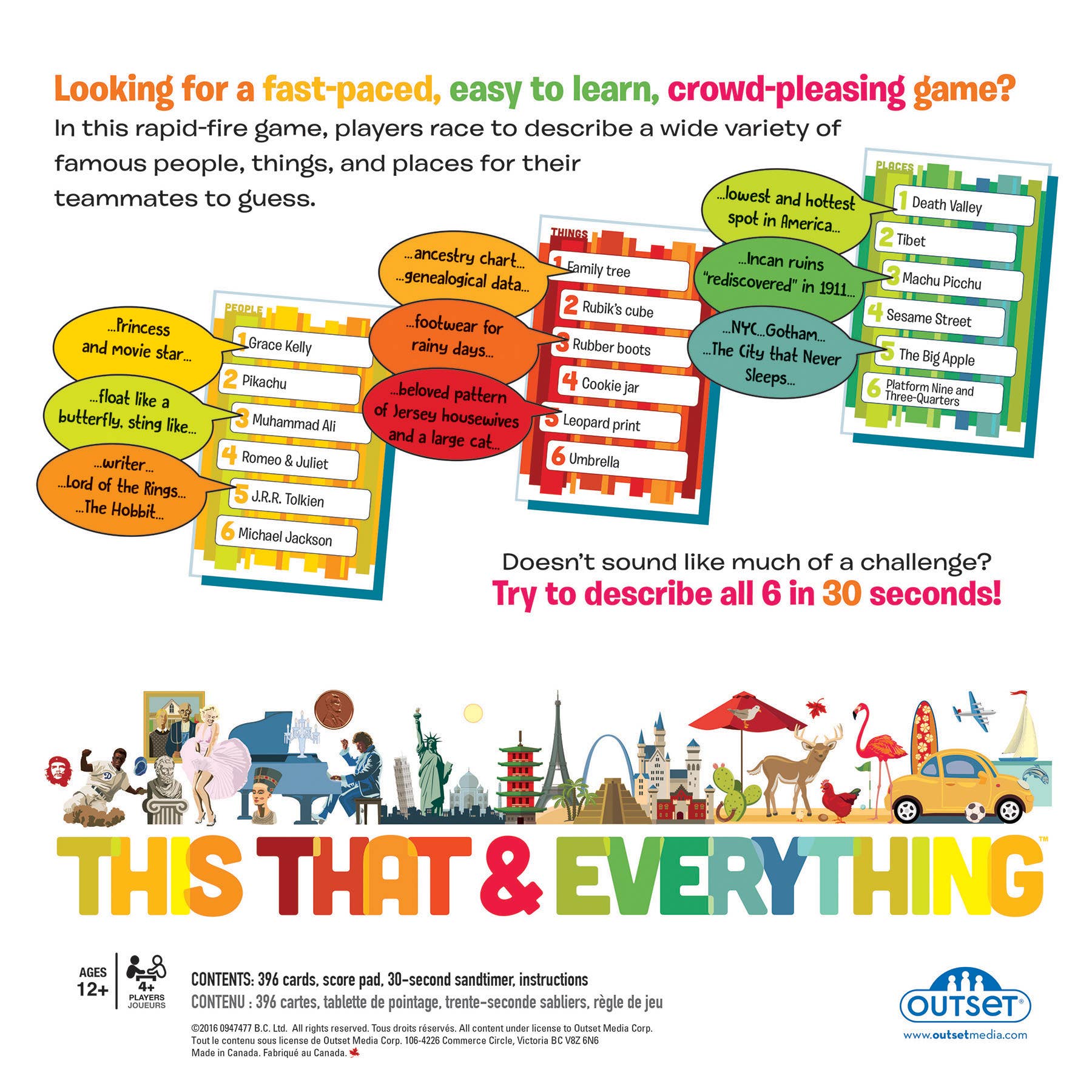 Looking for a fast-paced, easy to learn, crowd-pleasing game?

In this rapid-fire game, players race to describe a wide variety of famous people, things, and places for their teammates to guess.

...Princess and movie star...

...float like a butterfly, sting like...

...writer... ...Lord of the Rings... ...The Hobbit...

PEOPLE
1 Grace Kelly
2 Pikachu
3 Muhammad Ali
4 Romeo & Juliet
5 J.R.R. Tolkien
6 Michael Jackson

...ancestry chart... ...genealogical data...

...footwear for rainy days...

...beloved pattern of Jersey housewives and a large cat...

THINGS
1 Family tree
2 Rubik's cube
3 Rubber boots
4 Cookie jar
5 Leopard print
6 Umbrella

...lowest and hottest spot in America...

...Incan ruins "rediscovered" in 1911...

...NYC...Gotham... ...The City that Never Sleeps...

PLACES
1 Death Valley
2 Tibet
3 Machu Picchu
4 Sesame Street
5 The Big Apple
6 Platform Nine and Three-Quarters

Doesn't sound like much of a challenge?
Try to describe all 6 in 30 seconds!

THIS THAT & EVERYTHING™

AGES 12+
4+ PLAYERS JOUEURS

CONTENTS: 396 cards, score pad, 30-second sandtimer, instructions
CONTENU : 396 cartes, tablette de pointage, trente-seconde sabliers, règle de jeu

©2016 0947477 B.C. Ltd. All rights reserved. Tous droits réservés. All content under license to Outset Media Corp.
Tout le contenu sous license de Outset Media Corp. 106-4226 Commerce Circle, Victoria BC V8Z 6N6
Made in Canada. Fabriqué au Canada.

OUTSET®
www.outsetmedia.com